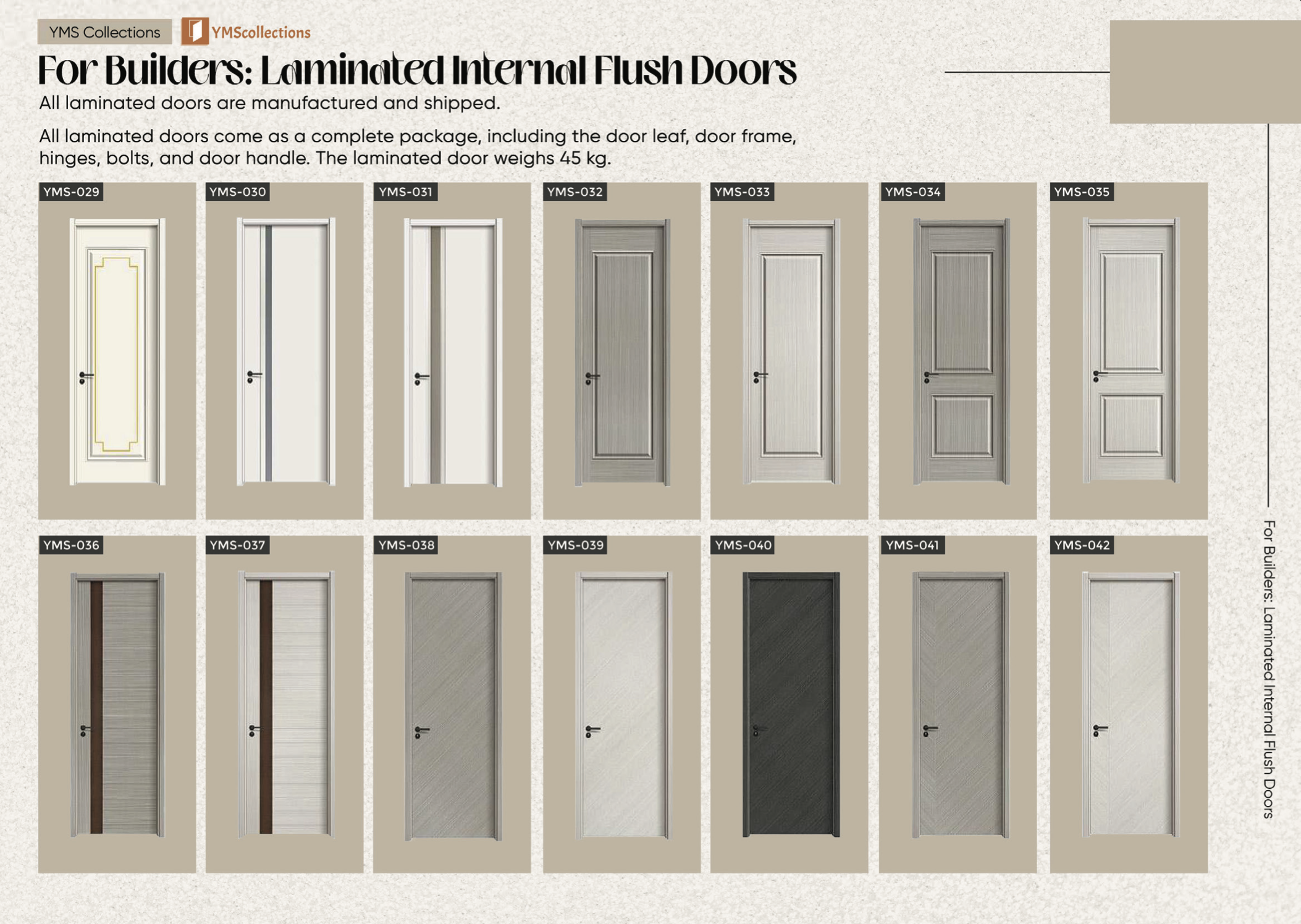 YMS Collections

YMScollections

For Builders: Laminated Internal Flush Doors

All laminated doors are manufactured and shipped.

All laminated doors come as a complete package, including the door leaf, door frame, hinges, bolts, and door handle. The laminated door weighs 45 kg.

YMS-029

YMS-030

YMS-031

YMS-032

YMS-033

YMS-034

YMS-035

YMS-036

YMS-037

YMS-038

YMS-039

YMS-040

YMS-041

YMS-042

For Builders: Laminated Internal Flush Doors